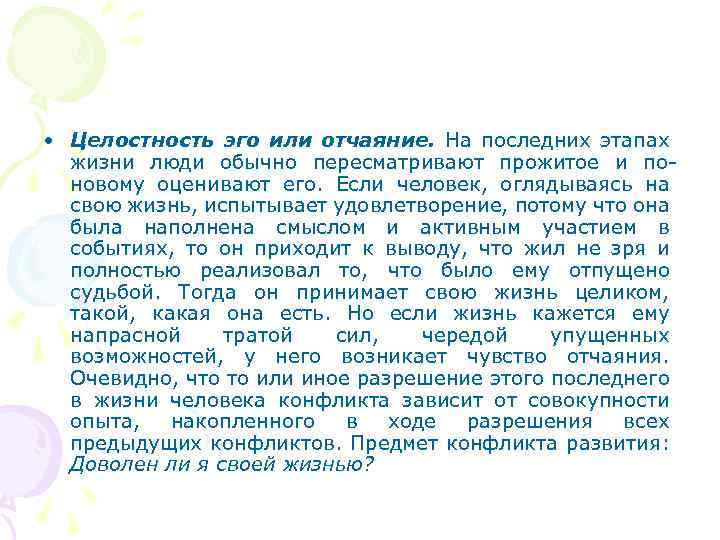 • Целостность эго или отчаяние. На последних этапах жизни люди обычно пересматривают прожитое и по-новому оценивают его. Если человек, оглядываясь на свою жизнь, испытывает удовлетворение, потому что она была наполнена смыслом и активным участием в событиях, то он приходит к выводу, что жил не зря и полностью реализовал то, что было ему отпущено судьбой. Тогда он принимает свою жизнь целиком, такой, какая она есть. Но если жизнь кажется ему напрасной тратой сил, чередой упущенных возможностей, у него возникает чувство отчаяния. Очевидно, что то или иное разрешение этого последнего в жизни человека конфликта зависит от совокупности опыта, накопленного в ходе разрешения всех предыдущих конфликтов. Предмет конфликта развития: Доволен ли я своей жизнью?